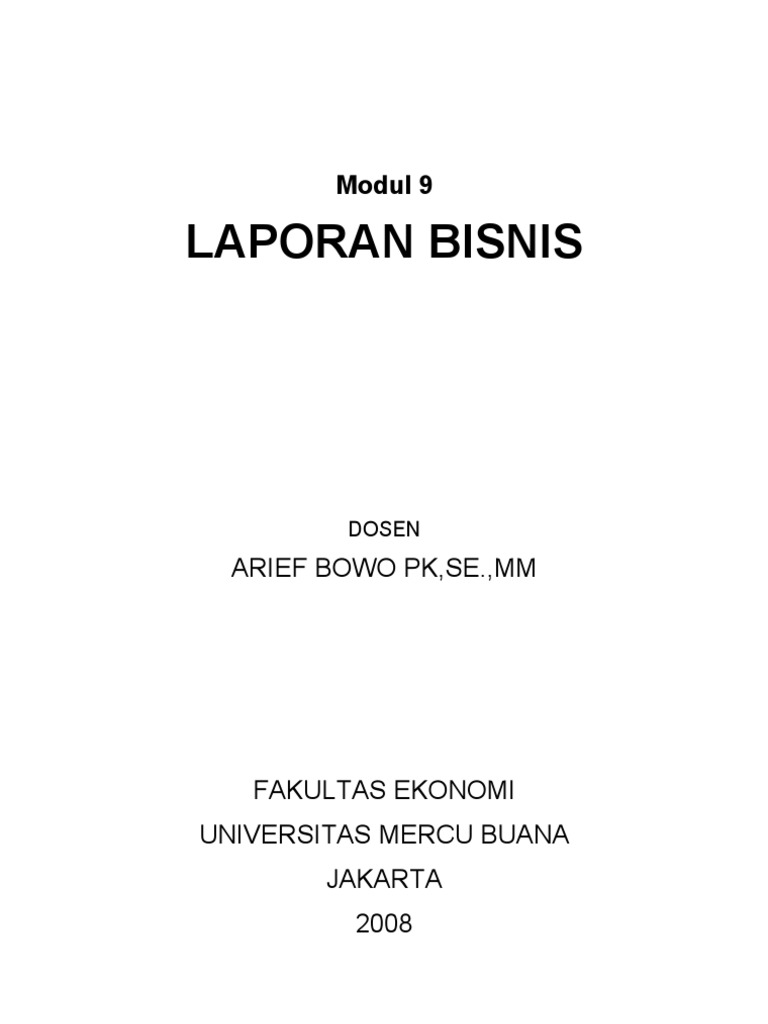 Modul 9

LAPORAN BISNIS

DOSEN

ARIEF BOWO PK,SE.,MM

FAKULTAS EKONOMI
UNIVERSITAS MERCU BUANA
JAKARTA
2008